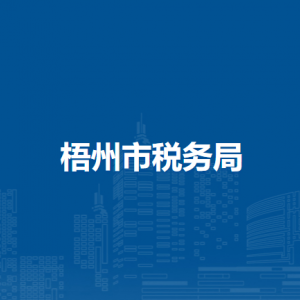 梧州市税务局